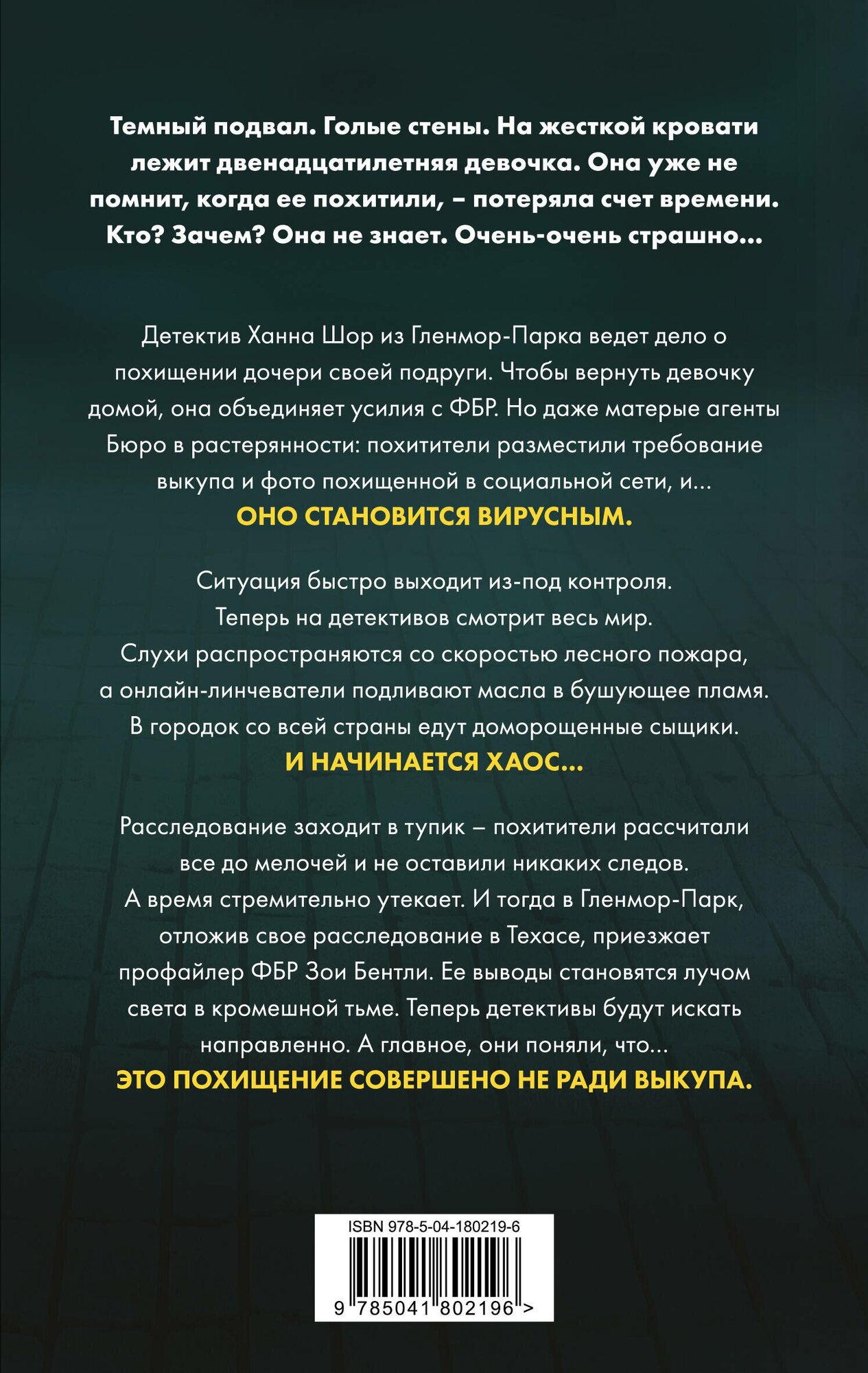 Темный подвал. Голые стены. На жесткой кровати лежит двенадцатилетняя девочка. Она уже не помнит, когда ее похитили, – потеряла счет времени. Кто? Зачем? Она не знает. Очень-очень страшно...

Детектив Ханна Шор из Гленмор-Парка ведет дело о похищении дочери своей подруги. Чтобы вернуть девочку домой, она объединяет усилия с ФБР. Но даже матерые агенты Бюро в растерянности: похитители разместили требование выкупа и фото похищенной в социальной сети, и...
ОНО СТАНОВИТСЯ ВИРУСНЫМ.

Ситуация быстро выходит из-под контроля. Теперь на детективов смотрит весь мир. Слухи распространяются со скоростью лесного пожара, а онлайн-линчеватели подливают масла в бушующее пламя. В городок со всей страны едут доморощенные сыщики.
И НАЧИНАЕТСЯ ХАОС...

Расследование заходит в тупик – похитители рассчитали все до мелочей и не оставили никаких следов. А время стремительно утекает. И тогда в Гленмор-Парк, отложив свое расследование в Техасе, приезжает профайлер ФБР Зои Бентли. Ее выводы становятся лучом света в кромешной тьме. Теперь детективы будут искать направленно. А главное, они поняли, что...
ЭТО ПОХИЩЕНИЕ СОВЕРШЕНО НЕ РАДИ ВЫКУПА.

ISBN 978-5-04-180219-6
9 785041 802196 >